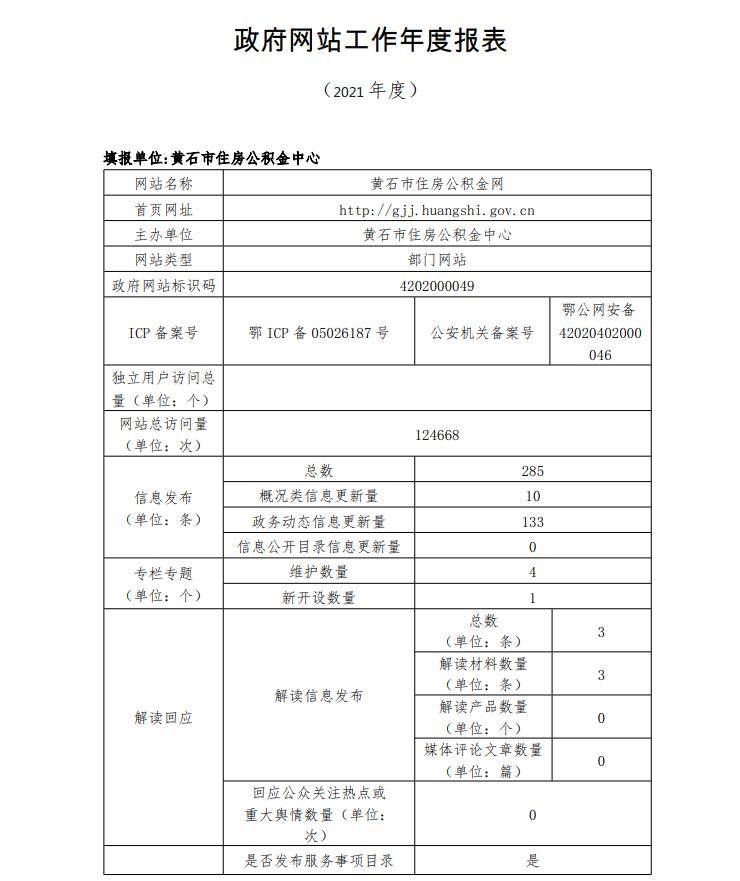 政府网站工作年度报表

（2021 年度）

填报单位:黄石市住房公积金中心

| 网站名称 | 黄石市住房公积金网 | | |
|---|---|---|---|
| 首页网址 | http://gjj.huangshi.gov.cn | | |
| 主办单位 | 黄石市住房公积金中心 | | |
| 网站类型 | 部门网站 | | |
| 政府网站标识码 | 4202000049 | | |
| ICP 备案号 | 鄂 ICP 备 05026187 号 | 公安机关备案号 | 鄂公网安备 42020402000046 |
| 独立用户访问总量（单位：个） | | | |
| 网站总访问量（单位：次） | 124668 | | |
| 信息发布（单位：条） | 总数 | 285 | |
| | 概况类信息更新量 | 10 | |
| | 政务动态信息更新量 | 133 | |
| | 信息公开目录信息更新量 | 0 | |
| 专栏专题（单位：个） | 维护数量 | 4 | |
| | 新开设数量 | 1 | |
| 解读回应 | 解读信息发布 | 总数（单位：条） | 3 |
| | | 解读材料数量（单位：条） | 3 |
| | | 解读产品数量（单位：个） | 0 |
| | | 媒体评论文章数量（单位：篇） | 0 |
| | 回应公众关注热点或重大舆情数量（单位：次） | 0 | |
| | 是否发布服务事项目录 | 是 | |